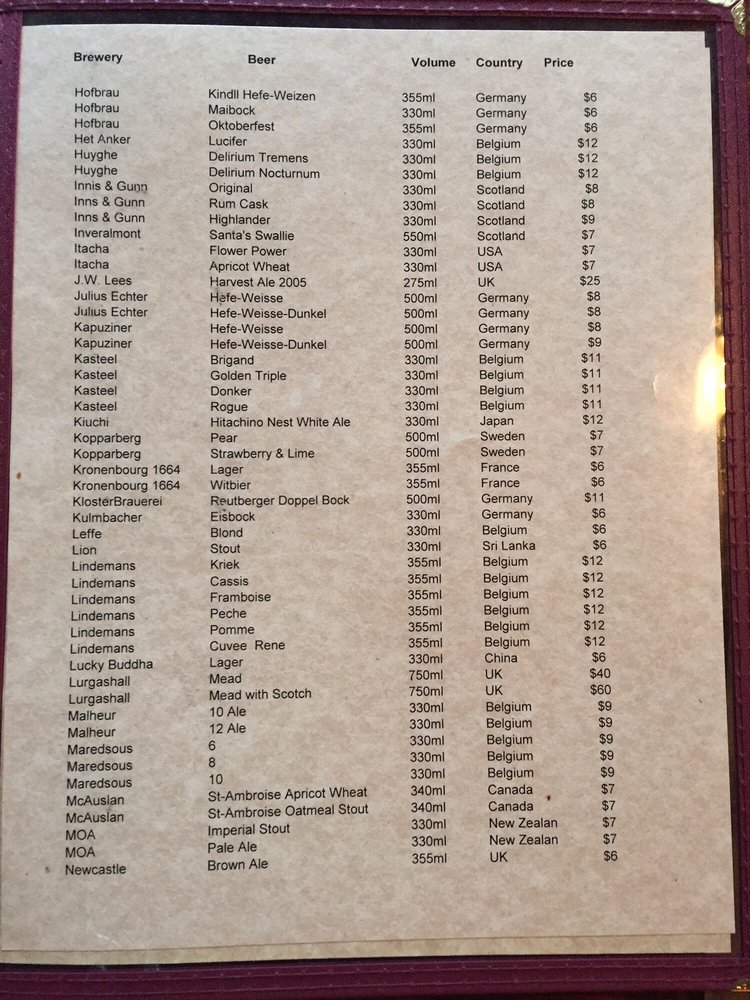 | Brewery | Beer | Volume | Country | Price |
|---|---|---|---|---|
| Hofbrau | Kindll Hefe-Weizen | 355ml | Germany | $6 |
| Hofbrau | Maibock | 330ml | Germany | $6 |
| Hofbrau | Oktoberfest | 355ml | Germany | $6 |
| Het Anker | Lucifer | 330ml | Belgium | $12 |
| Huyghe | Delirium Tremens | 330ml | Belgium | $12 |
| Huyghe | Delirium Nocturnum | 330ml | Belgium | $12 |
| Innis & Gunn | Original | 330ml | Scotland | $8 |
| Inns & Gunn | Rum Cask | 330ml | Scotland | $8 |
| Inns & Gunn | Highlander | 330ml | Scotland | $9 |
| Inveralmont | Santa's Swallie | 550ml | Scotland | $7 |
| Itacha | Flower Power | 330ml | USA | $7 |
| Itacha | Apricot Wheat | 330ml | USA | $7 |
| J.W. Lees | Harvest Ale 2005 | 275ml | UK | $25 |
| Julius Echter | Hefe-Weisse | 500ml | Germany | $8 |
| Julius Echter | Hefe-Weisse-Dunkel | 500ml | Germany | $8 |
| Kapuziner | Hefe-Weisse | 500ml | Germany | $8 |
| Kapuziner | Hefe-Weisse-Dunkel | 500ml | Germany | $9 |
| Kasteel | Brigand | 330ml | Belgium | $11 |
| Kasteel | Golden Triple | 330ml | Belgium | $11 |
| Kasteel | Donker | 330ml | Belgium | $11 |
| Kasteel | Rogue | 330ml | Belgium | $11 |
| Kiuchi | Hitachino Nest White Ale | 330ml | Japan | $12 |
| Kopparberg | Pear | 500ml | Sweden | $7 |
| Kopparberg | Strawberry & Lime | 500ml | Sweden | $7 |
| Kronenbourg 1664 | Lager | 355ml | France | $6 |
| Kronenbourg 1664 | Witbier | 355ml | France | $6 |
| KlosterBrauerei | Reutberger Doppel Bock | 500ml | Germany | $11 |
| Kulmbacher | Eisbock | 330ml | Germany | $6 |
| Leffe | Blond | 330ml | Belgium | $6 |
| Lion | Stout | 330ml | Sri Lanka | $6 |
| Lindemans | Kriek | 355ml | Belgium | $12 |
| Lindemans | Cassis | 355ml | Belgium | $12 |
| Lindemans | Framboise | 355ml | Belgium | $12 |
| Lindemans | Peche | 355ml | Belgium | $12 |
| Lindemans | Pomme | 355ml | Belgium | $12 |
| Lindemans | Cuvee Rene | 355ml | Belgium | $12 |
| Lucky Buddha | Lager | 330ml | China | $6 |
| Lurgashall | Mead | 750ml | UK | $40 |
| Lurgashall | Mead with Scotch | 750ml | UK | $60 |
| Malheur | 10 Ale | 330ml | Belgium | $9 |
| Malheur | 12 Ale | 330ml | Belgium | $9 |
| Maredsous | 6 | 330ml | Belgium | $9 |
| Maredsous | 8 | 330ml | Belgium | $9 |
| Maredsous | 10 | 330ml | Belgium | $9 |
| McAuslan | St-Ambroise Apricot Wheat | 340ml | Canada | $7 |
| McAuslan | St-Ambroise Oatmeal Stout | 340ml | Canada | $7 |
| MOA | Imperial Stout | 330ml | New Zealan | $7 |
| MOA | Pale Ale | 330ml | New Zealan | $7 |
| Newcastle | Brown Ale | 355ml | UK | $6 |